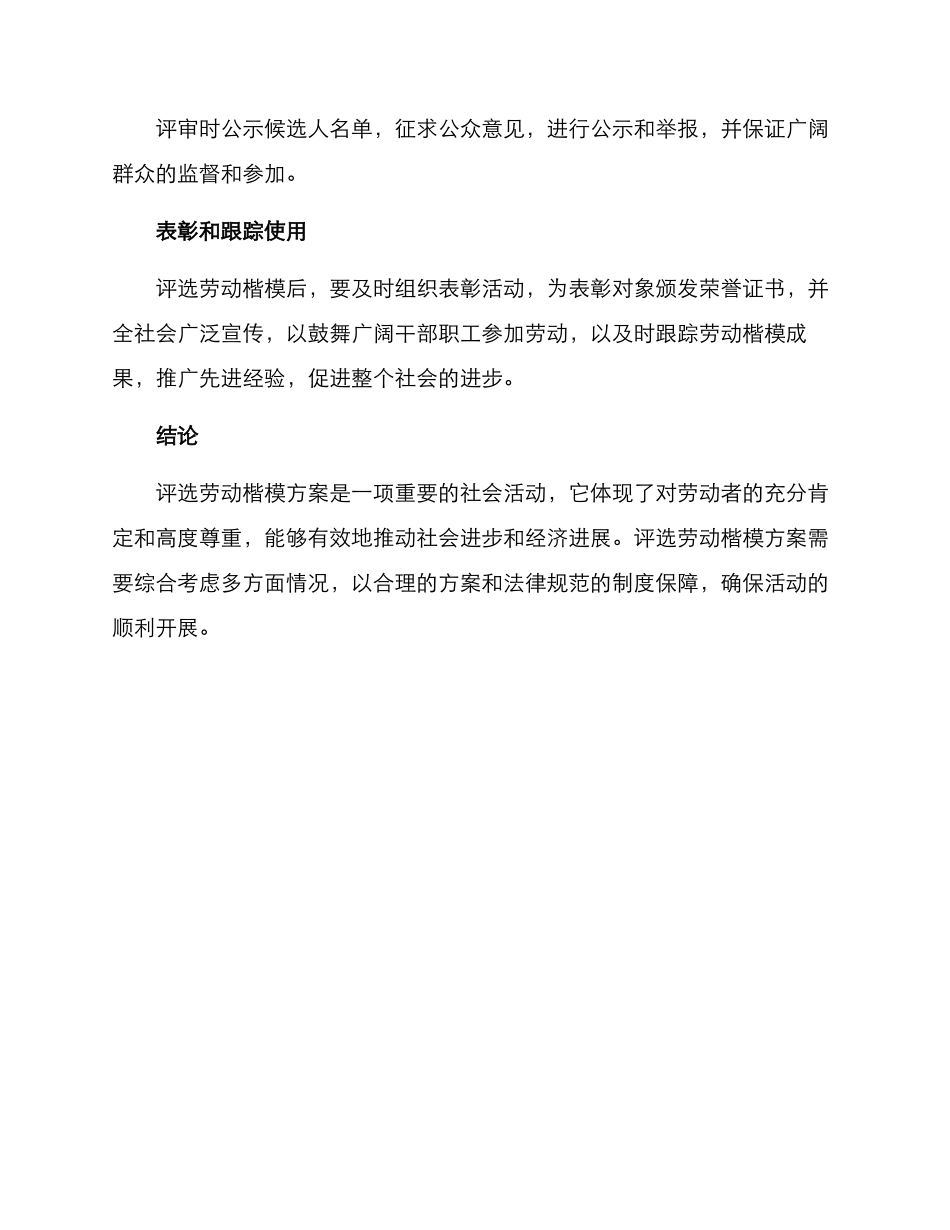 评审时公示候选人名单，征求公众意见，进行公示和举报，并保证广阔群众的监督和参加。

表彰和跟踪使用

评选劳动楷模后，要及时组织表彰活动，为表彰对象颁发荣誉证书，并全社会广泛宣传，以鼓舞广阔干部职工参加劳动，以及时跟踪劳动楷模成果，推广先进经验，促进整个社会的进步。

结论

评选劳动楷模方案是一项重要的社会活动，它体现了对劳动者的充分肯定和高度尊重，能够有效地推动社会进步和经济进展。评选劳动楷模方案需要综合考虑多方面情况，以合理的方案和法律规范的制度保障，确保活动的顺利开展。